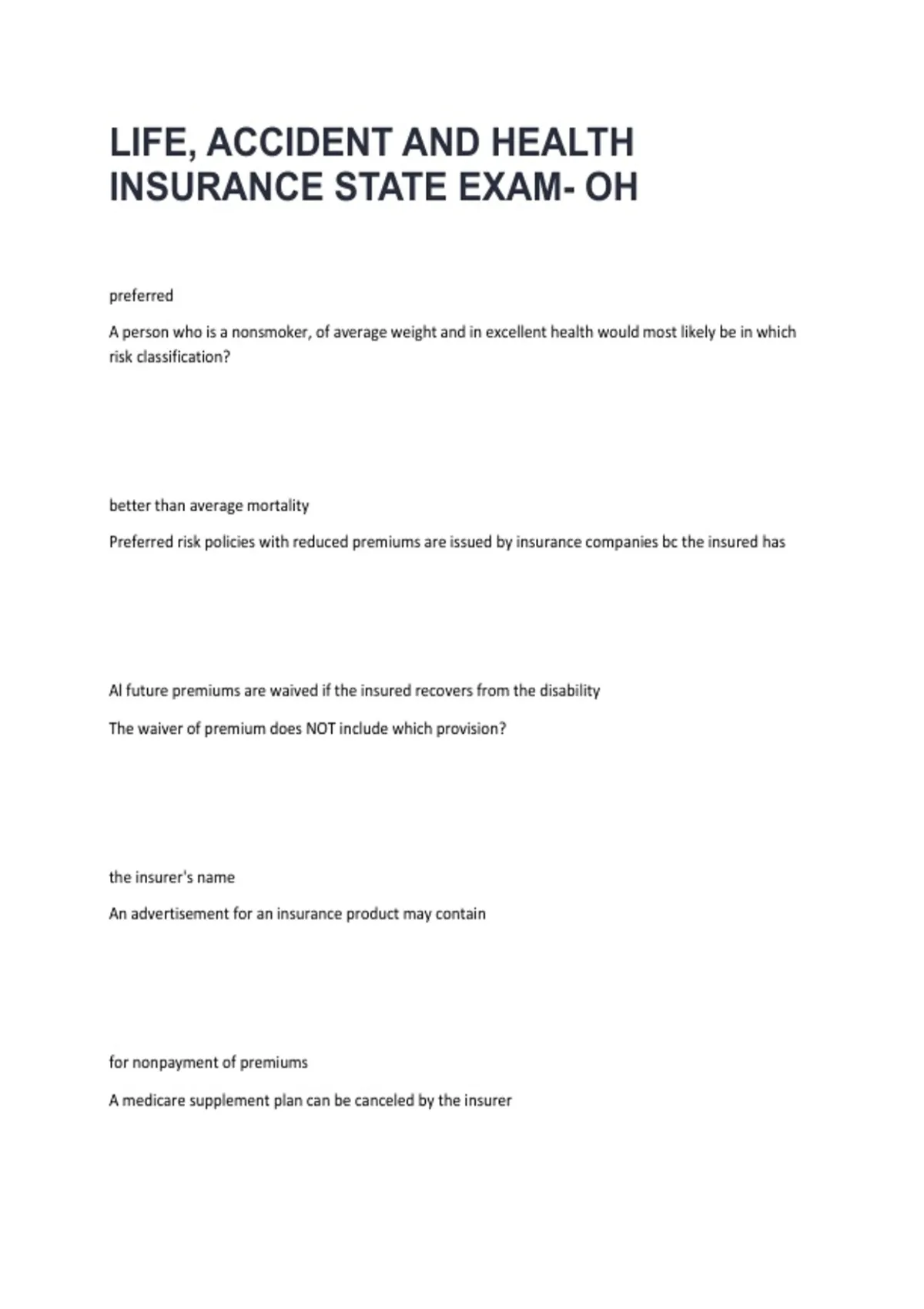 LIFE, ACCIDENT AND HEALTH INSURANCE STATE EXAM- OH

preferred

A person who is a nonsmoker, of average weight and in excellent health would most likely be in which risk classification?

better than average mortality

Preferred risk policies with reduced premiums are issued by insurance companies bc the insured has

Al future premiums are waived if the insured recovers from the disability

The waiver of premium does NOT include which provision?

the insurer's name

An advertisement for an insurance product may contain

for nonpayment of premiums

A medicare supplement plan can be canceled by the insurer